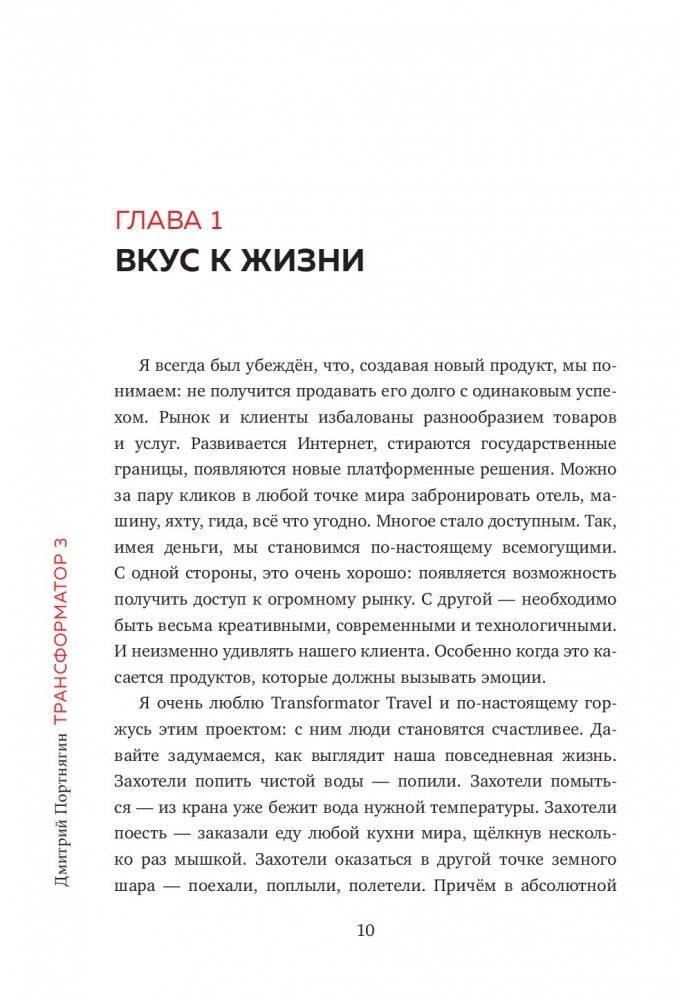 ГЛАВА 1
ВКУС К ЖИЗНИ

Я всегда был убеждён, что, создавая новый продукт, мы понимаем: не получится продавать его долго с одинаковым успехом. Рынок и клиенты избалованы разнообразием товаров и услуг. Развивается Интернет, стираются государственные границы, появляются новые платформенные решения. Можно за пару кликов в любой точке мира забронировать отель, машину, яхту, гида, всё что угодно. Многое стало доступным. Так, имея деньги, мы становимся по-настоящему всемогущими. С одной стороны, это очень хорошо: появляется возможность получить доступ к огромному рынку. С другой — необходимо быть весьма креативными, современными и технологичными. И неизменно удивлять нашего клиента. Особенно когда это касается продуктов, которые должны вызывать эмоции.

Я очень люблю Transformator Travel и по-настоящему горжусь этим проектом: с ним люди становятся счастливее. Давайте задумаемся, как выглядит наша повседневная жизнь. Захотели попить чистой воды — попили. Захотели помыться — из крана уже бежит вода нужной температуры. Захотели поесть — заказали еду любой кухни мира, щёлкнув несколько раз мышкой. Захотели оказаться в другой точке земного шара — поехали, поплыли, полетели. Причём в абсолютной

Дмитрий Портнягин ТРАНСФОРМАТОР 3

10